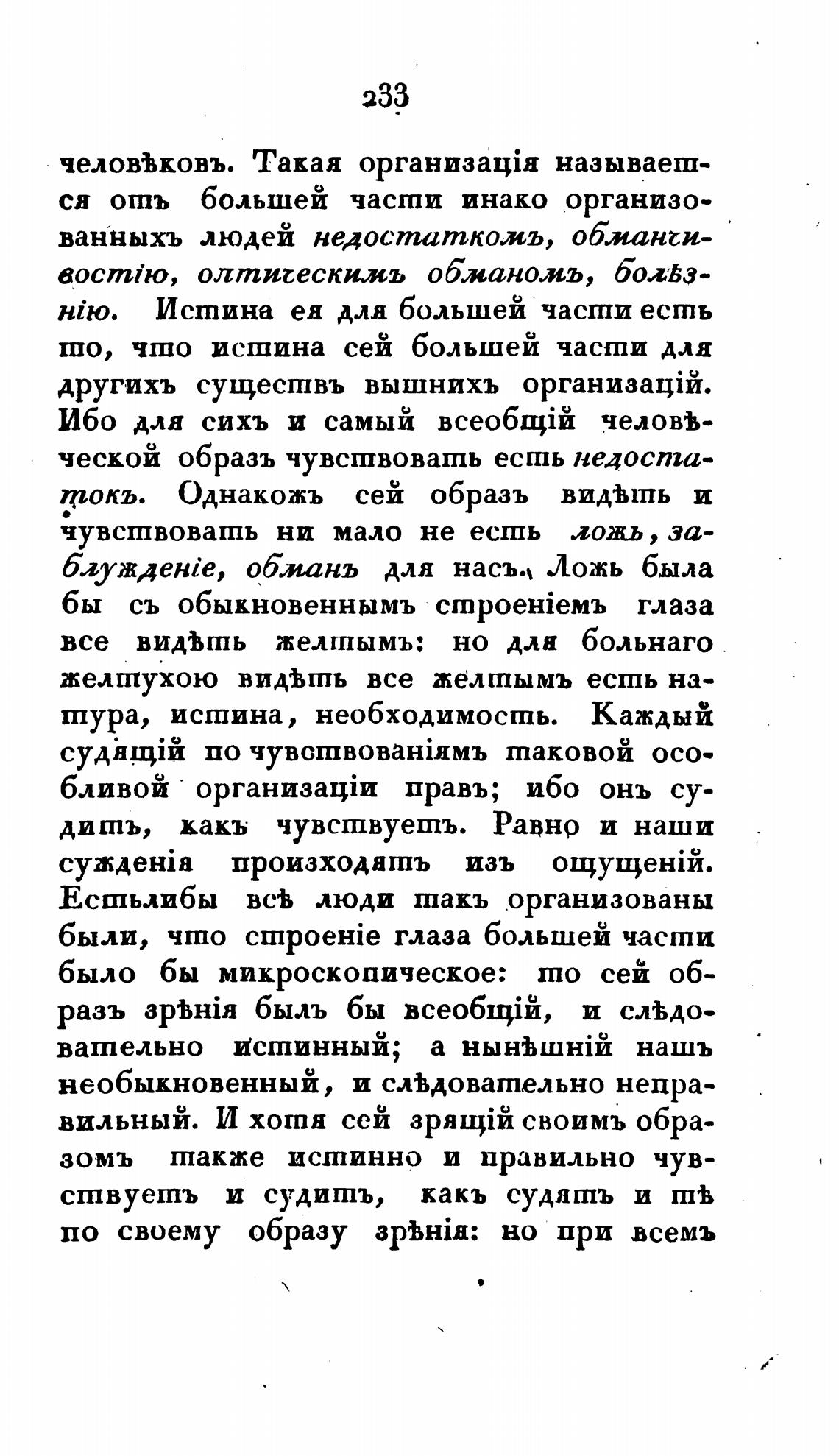 233

человѣковъ. Такая организація называется отъ большей части инако организованныхъ людей недостаткомъ, обманчивостію, оптическимъ обманомъ, болѣзнію. Истина ея для большей части есть то, что истина сей большей части для другихъ существъ вышнихъ организацій. Ибо для сихъ и самый всеобщій человѣческой образъ чувствовать есть недостатокъ. Однакожъ сей образъ видѣть и чувствовать ни мало не есть ложь, заблужденіе, обманъ для насъ. Ложь была бы съ обыкновеннымъ строеніемъ глаза все видѣть желтымъ: но для больнаго желтухою видѣть все желтымъ есть натура, истина, необходимость. Каждый судящій по чувствованіямъ таковой особливой организаціи правъ; ибо онъ судитъ, какъ чувствуетъ. Равно и наши сужденія произходятъ изъ ощущеній. Естьлибы всѣ люди такъ организованы были, что строеніе глаза большей части было бы микроскопическое: то сей образъ зрѣнія былъ бы всеобщій, и слѣдовательно истинный; а нынѣшній нашъ необыкновенный, и слѣдовательно неправильный. И хотя сей зрящій своимъ образомъ также истинно и правильно чувствуетъ и судитъ, какъ судятъ и тѣ по своему образу зрѣнія: но при всемъ